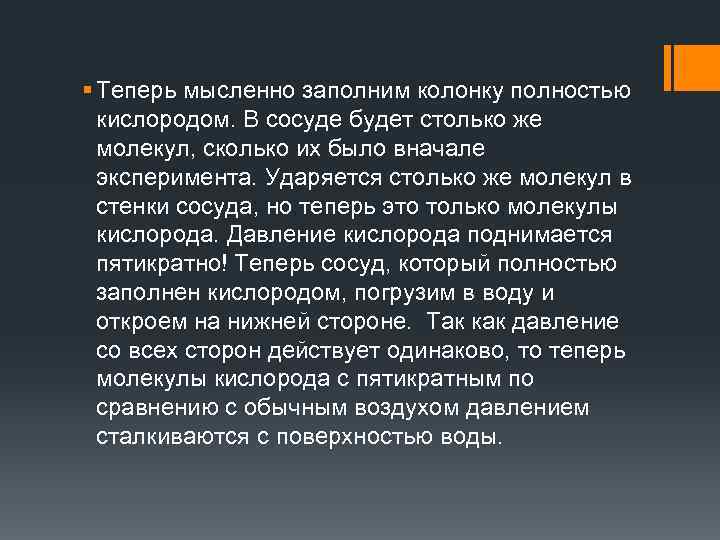 Теперь мысленно заполним колонку полностью кислородом. В сосуде будет столько же молекул, сколько их было вначале эксперимента. Ударяется столько же молекул в стенки сосуда, но теперь это только молекулы кислорода. Давление кислорода поднимается пятикратно! Теперь сосуд, который полностью заполнен кислородом, погрузим в воду и откроем на нижней стороне. Так как давление со всех сторон действует одинаково, то теперь молекулы кислорода с пятикратным по сравнению с обычным воздухом давлением сталкиваются с поверхностью воды.